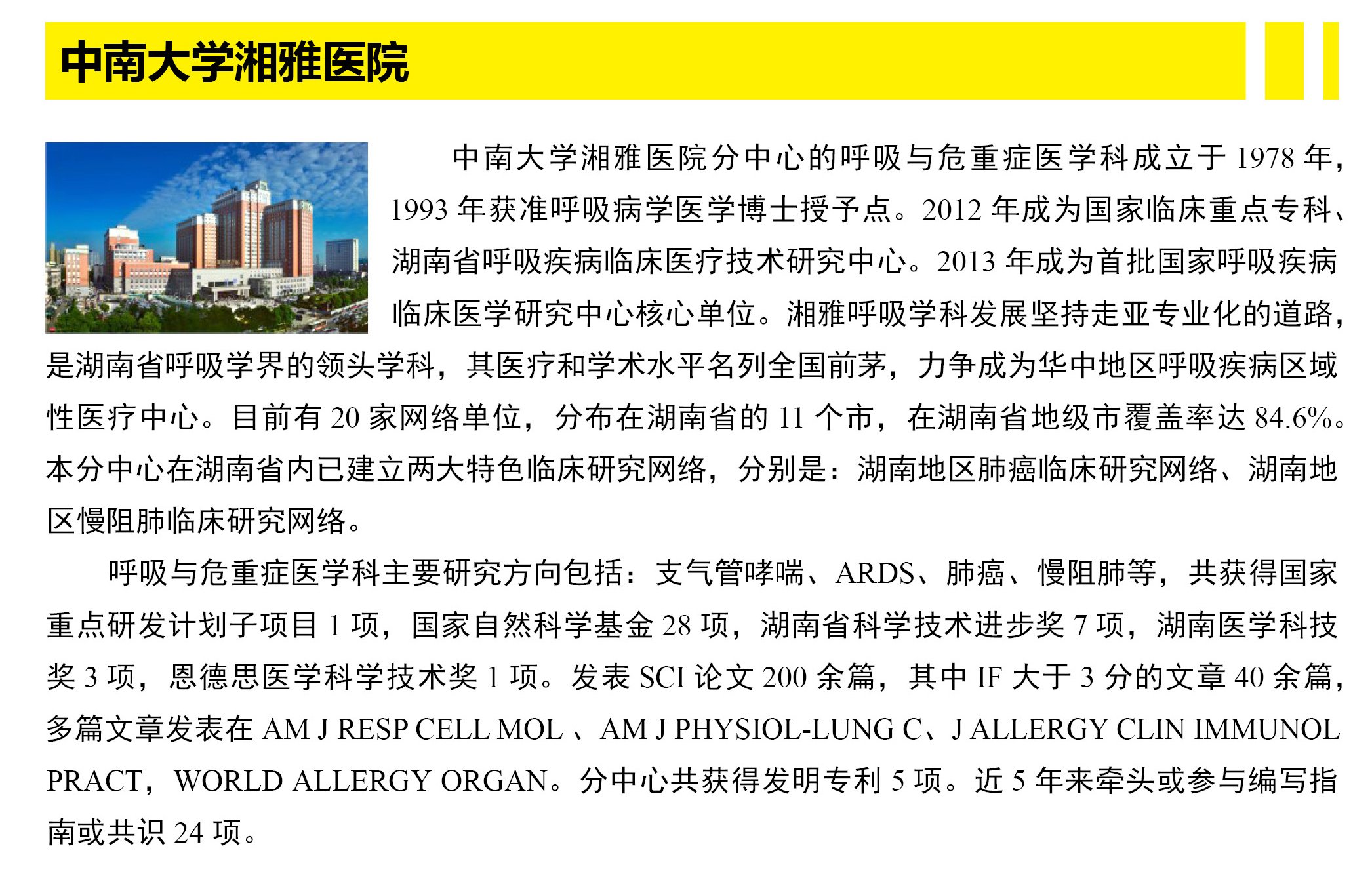 中南大学湘雅医院

中南大学湘雅医院分中心的呼吸与危重症医学科成立于 1978 年，1993 年获准呼吸病学医学博士授予点。2012 年成为国家临床重点专科、湖南省呼吸疾病临床医疗技术研究中心。2013 年成为首批国家呼吸疾病临床医学研究中心核心单位。湘雅呼吸学科发展坚持走亚专业化的道路，是湖南省呼吸学界的领头学科，其医疗和学术水平名列全国前茅，力争成为华中地区呼吸疾病区域性医疗中心。目前有 20 家网络单位，分布在湖南省的 11 个市，在湖南省地级市覆盖率达 84.6%。本分中心在湖南省内已建立两大特色临床研究网络，分别是：湖南地区肺癌临床研究网络、湖南地区慢阻肺临床研究网络。

呼吸与危重症医学科主要研究方向包括：支气管哮喘、ARDS、肺癌、慢阻肺等，共获得国家重点研发计划子项目 1 项，国家自然科学基金 28 项，湖南省科学技术进步奖 7 项，湖南医学科技奖 3 项，恩德思医学科学技术奖 1 项。发表 SCI 论文 200 余篇，其中 IF 大于 3 分的文章 40 余篇，多篇文章发表在 AM J RESP CELL MOL 、AM J PHYSIOL-LUNG C、J ALLERGY CLIN IMMUNOL PRACT，WORLD ALLERGY ORGAN。分中心共获得发明专利 5 项。近 5 年来牵头或参与编写指南或共识 24 项。